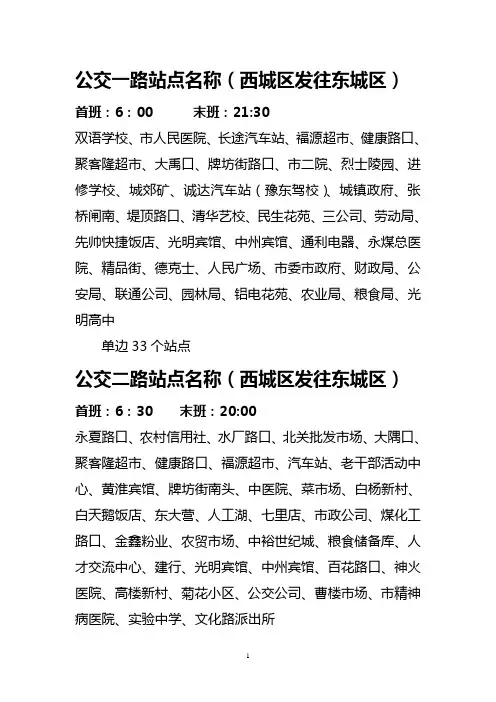 公交一路站点名称（西城区发往东城区）

首班：6：00　　末班：21:30

双语学校、市人民医院、长途汽车站、福源超市、健康路口、聚客隆超市、大禹口、牌坊街路口、市二院、烈士陵园、进修学校、城郊矿、诚达汽车站（豫东驾校）、城镇政府、张桥闸南、堤顶路口、清华艺校、民生花苑、三公司、劳动局、先帅快捷饭店、光明宾馆、中州宾馆、通利电器、永煤总医院、精品街、德克士、人民广场、市委市政府、财政局、公安局、联通公司、园林局、铝电花苑、农业局、粮食局、光明高中

单边 33 个站点

公交二路站点名称（西城区发往东城区）

首班：6：30　　末班：20:00

永夏路口、农村信用社、水厂路口、北关批发市场、大隅口、聚客隆超市、健康路口、福源超市、汽车站、老干部活动中心、黄淮宾馆、牌坊街南头、中医院、菜市场、白杨新村、白天鹅饭店、东大营、人工湖、七里店、市政公司、煤化工路口、金鑫粉业、农贸市场、中裕世纪城、粮食储备库、人才交流中心、建行、光明宾馆、中州宾馆、百花路口、神火医院、高楼新村、菊花小区、公交公司、曹楼市场、市精神病医院、实验中学、文化路派出所

1